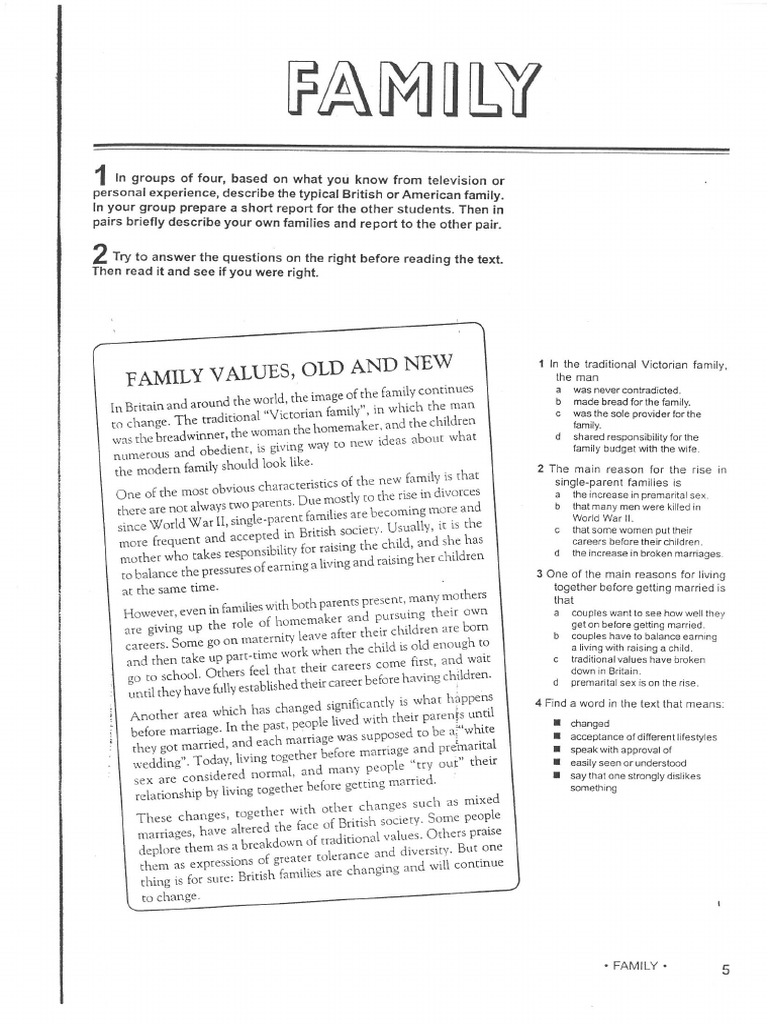 FAMILY

1 In groups of four, based on what you know from television or personal experience, describe the typical British or American family. In your group prepare a short report for the other students. Then in pairs briefly describe your own families and report to the other pair.

2 Try to answer the questions on the right before reading the text. Then read it and see if you were right.

FAMILY VALUES, OLD AND NEW

In Britain and around the world, the image of the family continues to change. The traditional "Victorian family", in which the man was the breadwinner, the woman the homemaker, and the children numerous and obedient, is giving way to new ideas about what the modern family should look like.

One of the most obvious characteristics of the new family is that there are not always two parents. Due mostly to the rise in divorces since World War II, single-parent families are becoming more and more frequent and accepted in British society. Usually, it is the mother who takes responsibility for raising the child, and she has to balance the pressures of earning a living and raising her children at the same time.

However, even in families with both parents present, many mothers are giving up the role of homemaker and pursuing their own careers. Some go on maternity leave after their children are born and then take up part-time work when the child is old enough to go to school. Others feel that their careers come first, and wait until they have fully established their career before having children.

Another area which has changed significantly is what happens before marriage. In the past, people lived with their parents until they got married, and each marriage was supposed to be a "white wedding". Today, living together before marriage and premarital sex are considered normal, and many people "try out" their relationship by living together before getting married.

These changes, together with other changes such as mixed marriages, have altered the face of British society. Some people deplore them as a breakdown of traditional values. Others praise them as expressions of greater tolerance and diversity. But one thing is for sure: British families are changing and will continue to change.

1 In the traditional Victorian family, the man
a was never contradicted.
b made bread for the family.
c was the sole provider for the family.
d shared responsibility for the family budget with the wife.

2 The main reason for the rise in single-parent families is
a the increase in premarital sex.
b that many men were killed in World War II.
c that some women put their careers before their children.
d the increase in broken marriages.

3 One of the main reasons for living together before getting married is that
a couples want to see how well they get on before getting married.
b couples have to balance earning a living with raising a child.
c traditional values have broken down in Britain.
d premarital sex is on the rise.

4 Find a word in the text that means:
■ changed
■ acceptance of different lifestyles
■ speak with approval of
■ easily seen or understood
■ say that one strongly dislikes something

• FAMILY • 5